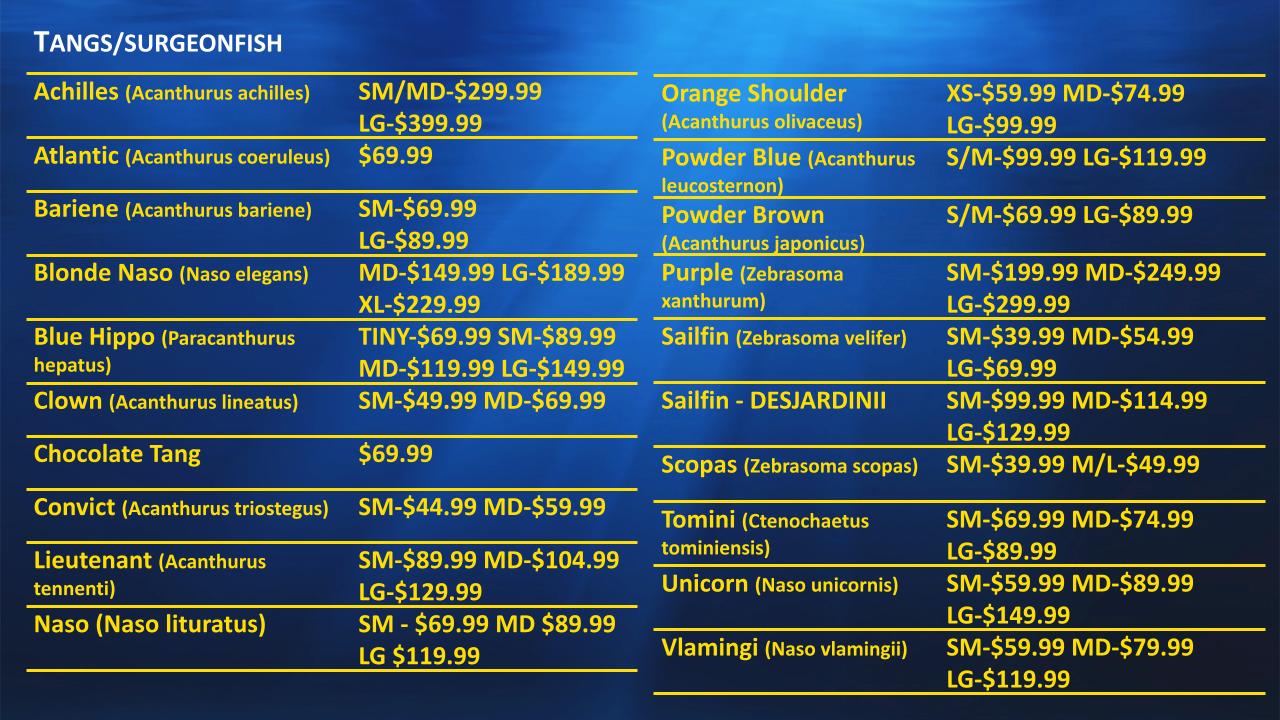 TANGS/SURGEONFISH

| | |
|---|---|
| Achilles (Acanthurus achilles) | SM/MD-\$299.99 LG-\$399.99 |
| Atlantic (Acanthurus coeruleus) | \$69.99 |
| Bariene (Acanthurus bariene) | SM-\$69.99 LG-\$89.99 |
| Blonde Naso (Naso elegans) | MD-\$149.99 LG-\$189.99 XL-\$229.99 |
| Blue Hippo (Paracanthurus hepatus) | TINY-\$69.99 SM-\$89.99 MD-\$119.99 LG-\$149.99 |
| Clown (Acanthurus lineatus) | SM-\$49.99 MD-\$69.99 |
| Chocolate Tang | \$69.99 |
| Convict (Acanthurus triostegus) | SM-\$44.99 MD-\$59.99 |
| Lieutenant (Acanthurus tennenti) | SM-\$89.99 MD-\$104.99 LG-\$129.99 |
| Naso (Naso lituratus) | SM - \$69.99 MD \$89.99 LG \$119.99 |

| | |
|---|---|
| Orange Shoulder (Acanthurus olivaceus) | XS-\$59.99 MD-\$74.99 LG-\$99.99 |
| Powder Blue (Acanthurus leucosternon) | S/M-\$99.99 LG-\$119.99 |
| Powder Brown (Acanthurus japonicus) | S/M-\$69.99 LG-\$89.99 |
| Purple (Zebrasoma xanthurum) | SM-\$199.99 MD-\$249.99 LG-\$299.99 |
| Sailfin (Zebrasoma velifer) | SM-\$39.99 MD-\$54.99 LG-\$69.99 |
| Sailfin - DESJARDINII | SM-\$99.99 MD-\$114.99 LG-\$129.99 |
| Scopas (Zebrasoma scopas) | SM-\$39.99 M/L-\$49.99 |
| Tomini (Ctenochaetus tominiensis) | SM-\$69.99 MD-\$74.99 LG-\$89.99 |
| Unicorn (Naso unicornis) | SM-\$59.99 MD-\$89.99 LG-\$149.99 |
| Vlamingi (Naso vlamingii) | SM-\$59.99 MD-\$79.99 LG-\$119.99 |